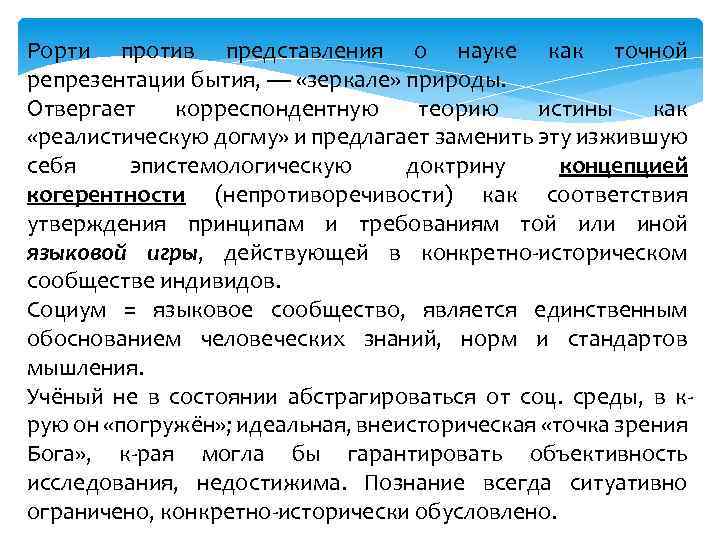 Рорти против представления о науке как точной репрезентации бытия, — «зеркале» природы.

Отвергает корреспондентную теорию истины как «реалистическую догму» и предлагает заменить эту изжившую себя эпистемологическую доктрину концепцией когерентности (непротиворечивости) как соответствия утверждения принципам и требованиям той или иной языковой игры, действующей в конкретно-историческом сообществе индивидов.

Социум = языковое сообщество, является единственным обоснованием человеческих знаний, норм и стандартов мышления.

Учёный не в состоянии абстрагироваться от соц. среды, в к-рую он «погружён»; идеальная, внеисторическая «точка зрения Бога», к-рая могла бы гарантировать объективность исследования, недостижима. Познание всегда ситуативно ограничено, конкретно-исторически обусловлено.